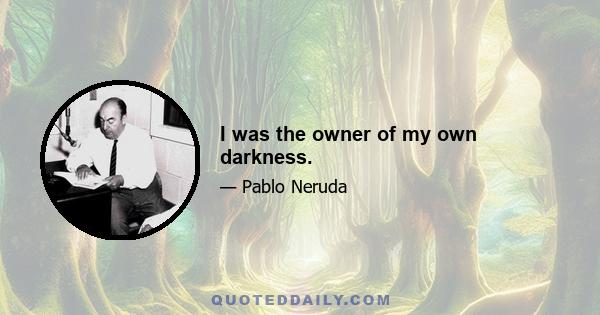 I was the owner of my own darkness.

— Pablo Neruda

QUOTEDDAILY.COM